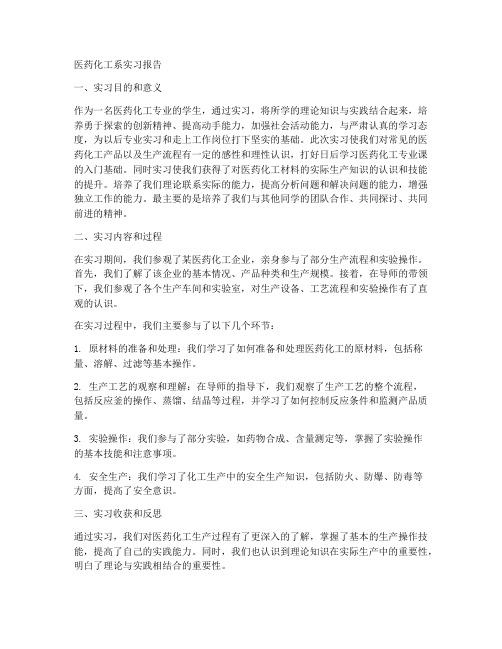 医药化工系实习报告

一、实习目的和意义

作为一名医药化工专业的学生，通过实习，将所学的理论知识与实践结合起来，培养勇于探索的创新精神、提高动手能力，加强社会活动能力，与严肃认真的学习态度，为以后专业实习和走上工作岗位打下坚实的基础。此次实习使我们对常见的医药化工产品以及生产流程有一定的感性和理性认识，打好日后学习医药化工专业课的入门基础。同时实习使我们获得了对医药化工材料的实际生产知识的认识和技能的提升。培养了我们理论联系实际的能力，提高分析问题和解决问题的能力，增强独立工作的能力。最主要的是培养了我们与其他同学的团队合作、共同探讨、共同前进的精神。

二、实习内容和过程

在实习期间，我们参观了某医药化工企业，亲身参与了部分生产流程和实验操作。首先，我们了解了该企业的基本情况、产品种类和生产规模。接着，在导师的带领下，我们参观了各个生产车间和实验室，对生产设备、工艺流程和实验操作有了直观的认识。

在实习过程中，我们主要参与了以下几个环节：

1. 原材料的准备和处理：我们学习了如何准备和处理医药化工的原材料，包括称量、溶解、过滤等基本操作。

2. 生产工艺的观察和理解：在导师的指导下，我们观察了生产工艺的整个流程，包括反应釜的操作、蒸馏、结晶等过程，并学习了如何控制反应条件和监测产品质量。

3. 实验操作：我们参与了部分实验，如药物合成、含量测定等，掌握了实验操作的基本技能和注意事项。

4. 安全生产：我们学习了化工生产中的安全生产知识，包括防火、防爆、防毒等方面，提高了安全意识。

三、实习收获和反思

通过实习，我们对医药化工生产过程有了更深入的了解，掌握了基本的生产操作技能，提高了自己的实践能力。同时，我们也认识到理论知识在实际生产中的重要性，明白了理论与实践相结合的重要性。